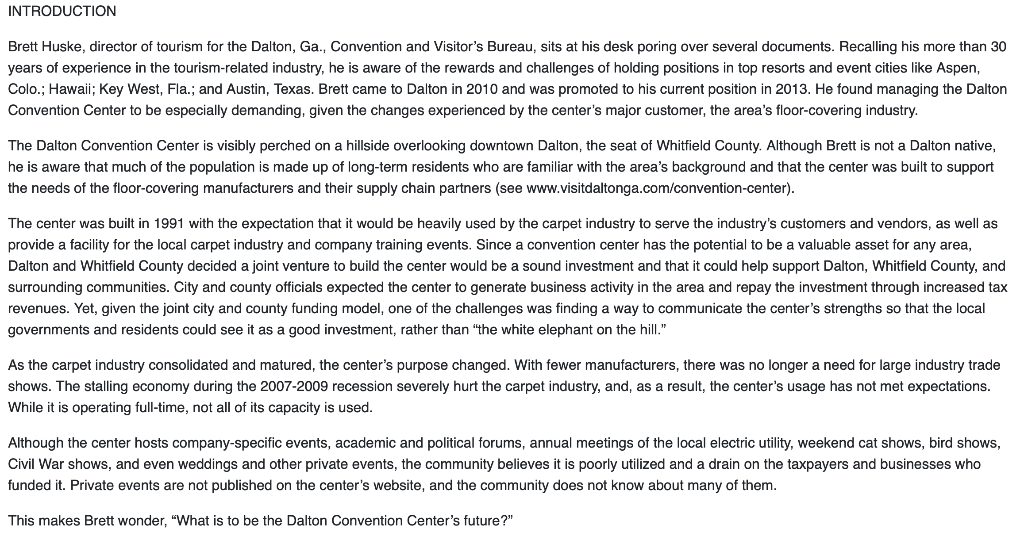 INTRODUCTION

Brett Huske, director of tourism for the Dalton, Ga., Convention and Visitor's Bureau, sits at his desk poring over several documents. Recalling his more than 30 years of experience in the tourism-related industry, he is aware of the rewards and challenges of holding positions in top resorts and event cities like Aspen, Colo.; Hawaii; Key West, Fla.; and Austin, Texas. Brett came to Dalton in 2010 and was promoted to his current position in 2013. He found managing the Dalton Convention Center to be especially demanding, given the changes experienced by the center's major customer, the area's floor-covering industry.

The Dalton Convention Center is visibly perched on a hillside overlooking downtown Dalton, the seat of Whitfield County. Although Brett is not a Dalton native, he is aware that much of the population is made up of long-term residents who are familiar with the area's background and that the center was built to support the needs of the floor-covering manufacturers and their supply chain partners (see www.visitdaltonga.com/convention-center).

The center was built in 1991 with the expectation that it would be heavily used by the carpet industry to serve the industry's customers and vendors, as well as provide a facility for the local carpet industry and company training events. Since a convention center has the potential to be a valuable asset for any area, Dalton and Whitfield County decided a joint venture to build the center would be a sound investment and that it could help support Dalton, Whitfield County, and surrounding communities. City and county officials expected the center to generate business activity in the area and repay the investment through increased tax revenues. Yet, given the joint city and county funding model, one of the challenges was finding a way to communicate the center's strengths so that the local governments and residents could see it as a good investment, rather than "the white elephant on the hill."

As the carpet industry consolidated and matured, the center's purpose changed. With fewer manufacturers, there was no longer a need for large industry trade shows. The stalling economy during the 2007-2009 recession severely hurt the carpet industry, and, as a result, the center's usage has not met expectations. While it is operating full-time, not all of its capacity is used.

Although the center hosts company-specific events, academic and political forums, annual meetings of the local electric utility, weekend cat shows, bird shows, Civil War shows, and even weddings and other private events, the community believes it is poorly utilized and a drain on the taxpayers and businesses who funded it. Private events are not published on the center's website, and the community does not know about many of them.

This makes Brett wonder, "What is to be the Dalton Convention Center's future?"